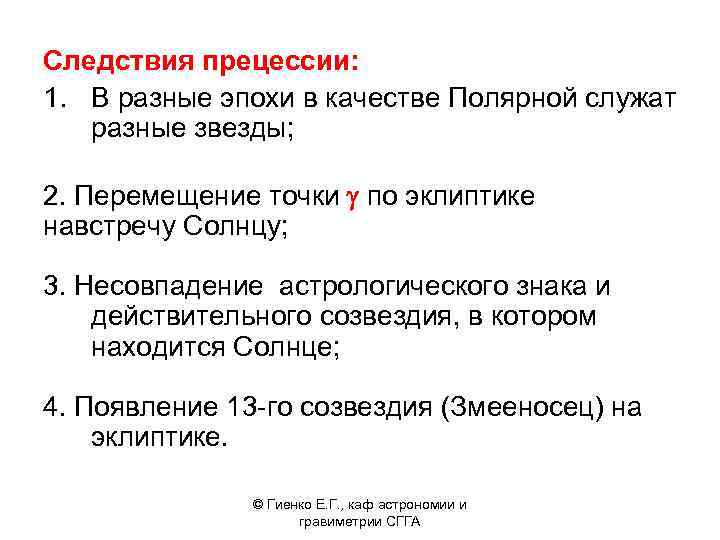 Следствия прецессии:

1. В разные эпохи в качестве Полярной служат разные звезды;

2. Перемещение точки $\gamma$ по эклиптике навстречу Солнцу;

3. Несовпадение астрологического знака и действительного созвездия, в котором находится Солнце;

4. Появление 13-го созвездия (Змееносец) на эклиптике.

© Гиенко Е.Г., каф астрономии и гравиметрии СГГА